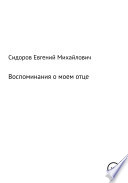 Сидоров Евгений Михайлович

Воспоминания о моем отце